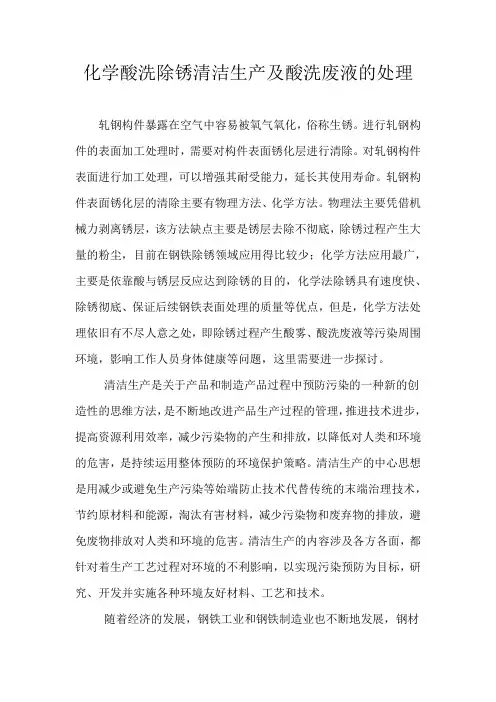 化学酸洗除锈清洁生产及酸洗废液的处理

轧钢构件暴露在空气中容易被氧气氧化，俗称生锈。进行轧钢构件的表面加工处理时，需要对构件表面锈化层进行清除。对轧钢构件表面进行加工处理，可以增强其耐受能力，延长其使用寿命。轧钢构件表面锈化层的清除主要有物理方法、化学方法。物理法主要凭借机械力剥离锈层，该方法缺点主要是锈层去除不彻底，除锈过程产生大量的粉尘，目前在钢铁除锈领域应用得比较少；化学方法应用最广，主要是依靠酸与锈层反应达到除锈的目的，化学法除锈具有速度快、除锈彻底、保证后续钢铁表面处理的质量等优点，但是，化学方法处理依旧有不尽人意之处，即除锈过程产生酸雾、酸洗废液等污染周围环境，影响工作人员身体健康等问题，这里需要进一步探讨。

清洁生产是关于产品和制造产品过程中预防污染的一种新的创造性的思维方法，是不断地改进产品生产过程的管理，推进技术进步，提高资源利用效率，减少污染物的产生和排放，以降低对人类和环境的危害，是持续运用整体预防的环境保护策略。清洁生产的中心思想是用减少或避免生产污染等始端防止技术代替传统的末端治理技术，节约原材料和能源，淘汰有害材料，减少污染物和废弃物的排放，避免废物排放对人类和环境的危害。清洁生产的内容涉及各方各面，都针对着生产工艺过程对环境的不利影响，以实现污染预防为目标，研究、开发并实施各种环境友好材料、工艺和技术。

随着经济的发展，钢铁工业和钢铁制造业也不断地发展，钢材